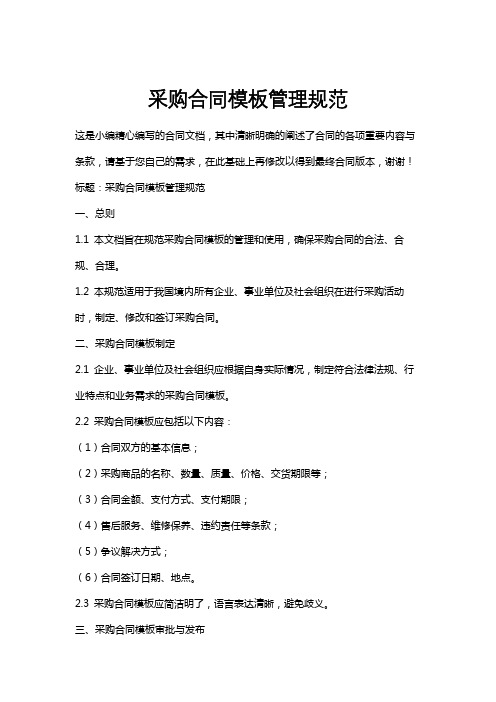 采购合同模板管理规范

这是小编精心编写的合同文档，其中清晰明确的阐述了合同的各项重要内容与条款，请基于您自己的需求，在此基础上再修改以得到最终合同版本，谢谢！

标题：采购合同模板管理规范

一、总则

1.1 本文档旨在规范采购合同模板的管理和使用，确保采购合同的合法、合规、合理。

1.2 本规范适用于我国境内所有企业、事业单位及社会组织在进行采购活动时，制定、修改和签订采购合同。

二、采购合同模板制定

2.1 企业、事业单位及社会组织应根据自身实际情况，制定符合法律法规、行业特点和业务需求的采购合同模板。

2.2 采购合同模板应包括以下内容：

（1）合同双方的基本信息；

（2）采购商品的名称、数量、质量、价格、交货期限等；

（3）合同金额、支付方式、支付期限；

（4）售后服务、维修保养、违约责任等条款；

（5）争议解决方式；

（6）合同签订日期、地点。

2.3 采购合同模板应简洁明了，语言表达清晰，避免歧义。

三、采购合同模板审批与发布